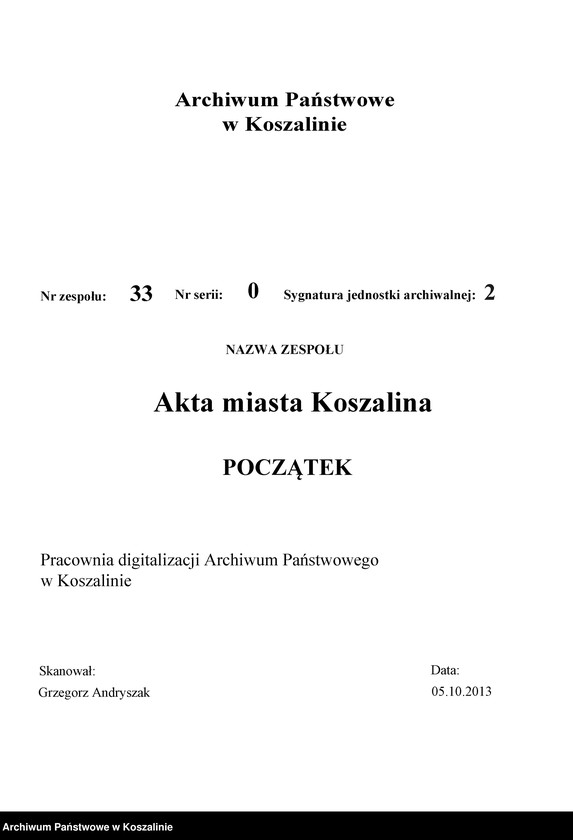 Archiwum Państwowe
w Koszalinie

Nr zespołu: 33 Nr serii: 0 Sygnatura jednostki archiwalnej: 2

NAZWA ZESPOŁU

Akta miasta Koszalina

POCZĄTEK

Pracownia digitalizacji Archiwum Państwowego
w Koszalinie

Skanował:
Grzegorz Andryszak

Data:
05.10.2013

Archiwum Państwowe w Koszalinie